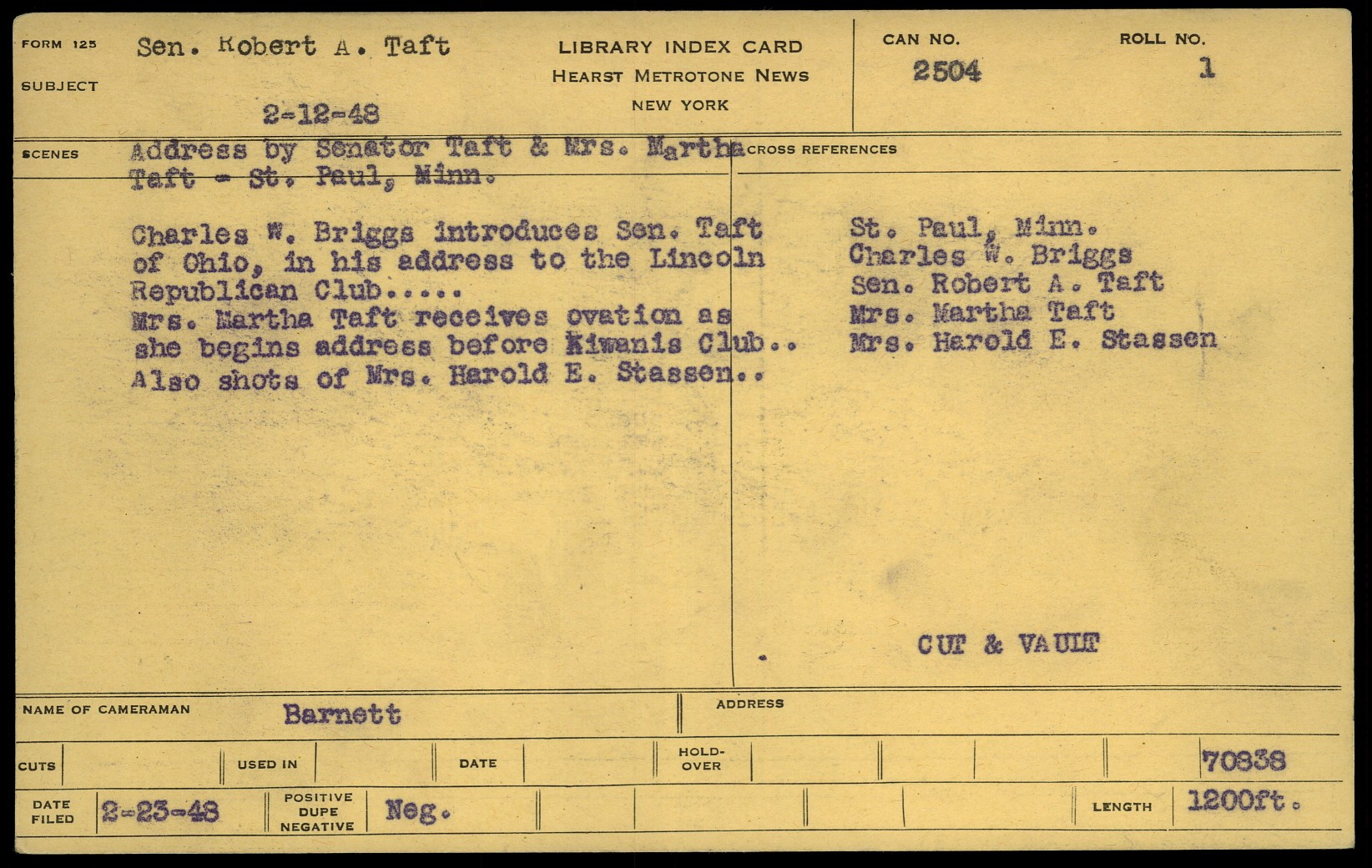 FORM 125
SUBJECT
Sen. Robert A. Taft
2-12-48

LIBRARY INDEX CARD
HEARST METROTONE NEWS
NEW YORK

CAN NO.
2504

ROLL NO.
1

SCENES
Address by Senator Taft & Mrs. Martha Taft - St. Paul, Minn.

Charles W. Briggs introduces Sen. Taft of Ohio, in his address to the Lincoln Republican Club.....
Mrs. Martha Taft receives ovation as she begins address before Kiwanis Club..
Also shots of Mrs. Harold E. Stassen..

CROSS REFERENCES
St. Paul, Minn.
Charles W. Briggs
Sen. Robert A. Taft
Mrs. Martha Taft
Mrs. Harold E. Stassen

CUT & VAULT

NAME OF CAMERAMAN
Barnett

ADDRESS

CUTS
USED IN
DATE
HOLD-OVER
70838

DATE FILED
2-23-48
POSITIVE
DUPE
NEGATIVE
Neg.
LENGTH
1200ft.